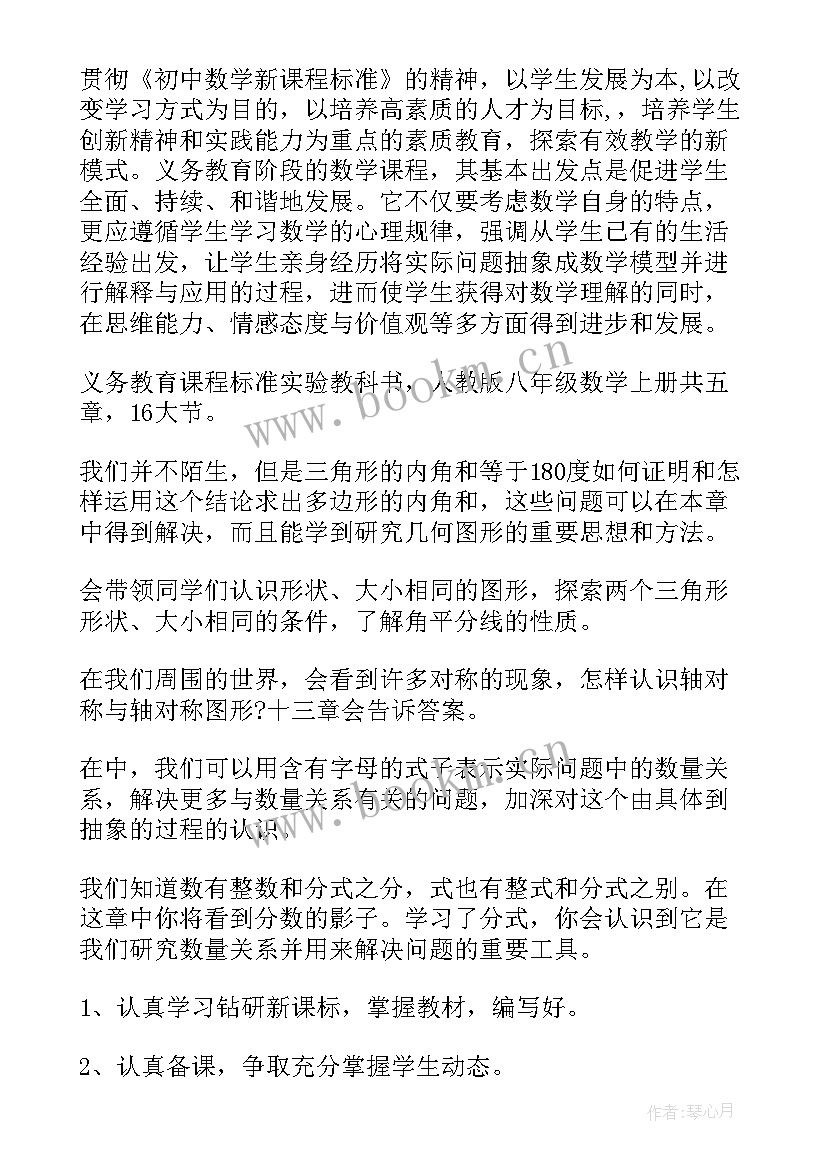 贯彻《初中数学新课程标准》的精神，以学生发展为本,以改变学习方式为目的，以培养高素质的人才为目标，，培养学生创新精神和实践能力为重点的素质教育，探索有效教学的新模式。义务教育阶段的数学课程，其基本出发点是促进学生全面、持续、和谐地发展。它不仅要考虑数学自身的特点，更应遵循学生学习数学的心理规律，强调从学生已有的生活经验出发，让学生亲身经历将实际问题抽象成数学模型并进行解释与应用的过程，进而使学生获得对数学理解的同时，在思维能力、情感态度与价值观等多方面得到进步和发展。

义务教育课程标准实验教科书，人教版八年级数学上册共五章，16大节。

我们并不陌生，但是三角形的内角和等于180度如何证明和怎样运用这个结论求出多边形的内角和，这些问题可以在本章中得到解决，而且能学到研究几何图形的重要思想和方法。

会带领同学们认识形状、大小相同的图形，探索两个三角形形状、大小相同的条件，了解角平分线的性质。

在我们周围的世界，会看到许多对称的现象，怎样认识轴对称与轴对称图形?十三章会告诉答案。

在中，我们可以用含有字母的式子表示实际问题中的数量关系，解决更多与数量关系有关的问题，加深对这个由具体到抽象的过程的认识。

我们知道数有整数和分式之分，式也有整式和分式之别。在这章中你将看到分数的影子。学习了分式，你会认识到它是我们研究数量关系并用来解决问题的重要工具。

1、认真学习钻研新课标，掌握教材，编写好。

2、认真备课，争取充分掌握学生动态。

www.bookm.cn

作者:琴心月